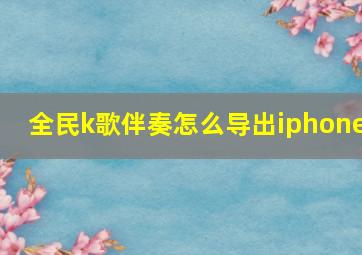 全民k歌伴奏怎么导出iphone